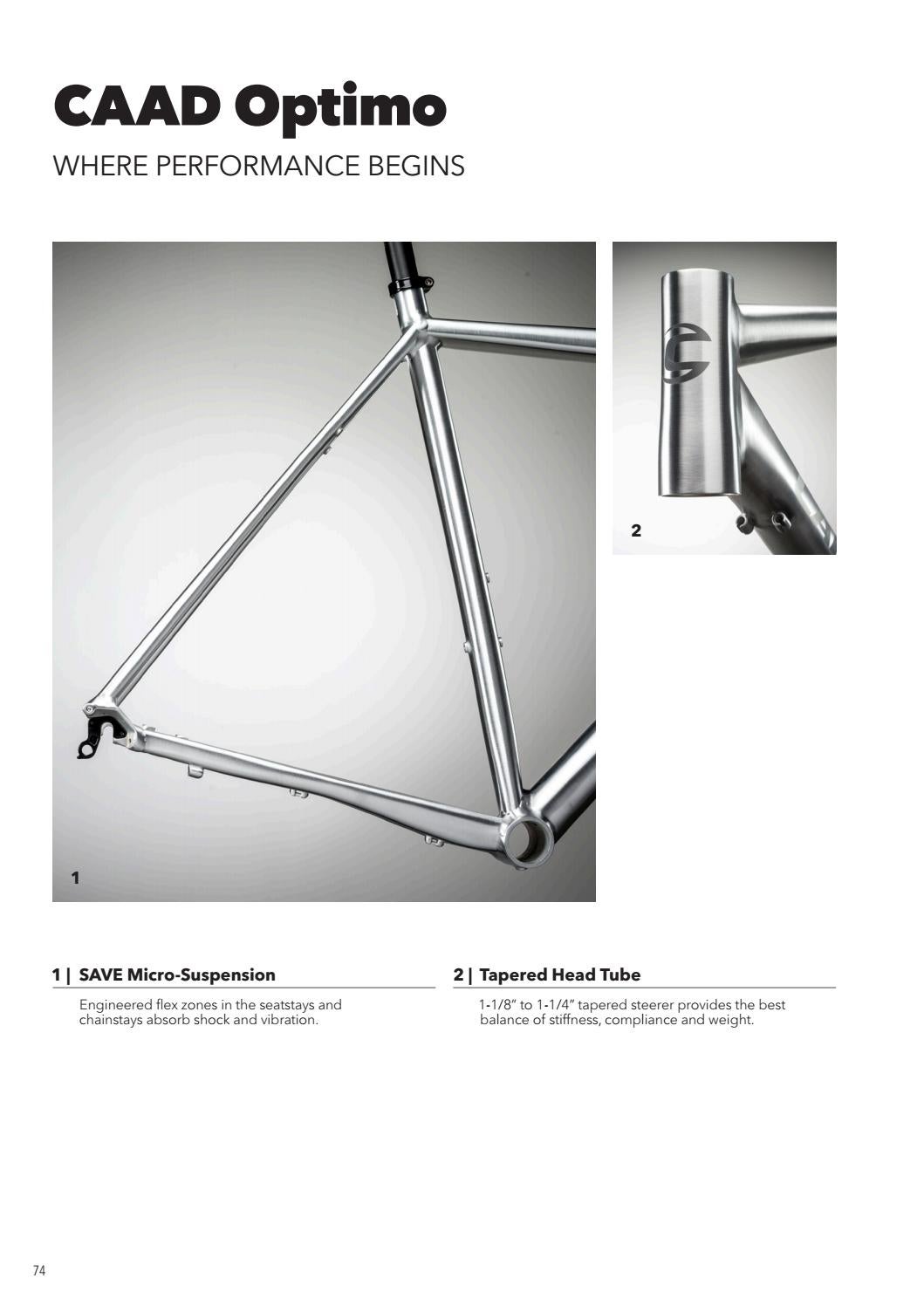 CAAD Optimo

WHERE PERFORMANCE BEGINS

1

2

1 | SAVE Micro-Suspension

Engineered flex zones in the seatstays and chainstays absorb shock and vibration.

2 | Tapered Head Tube

1-1/8" to 1-1/4" tapered steerer provides the best balance of stiffness, compliance and weight.

74